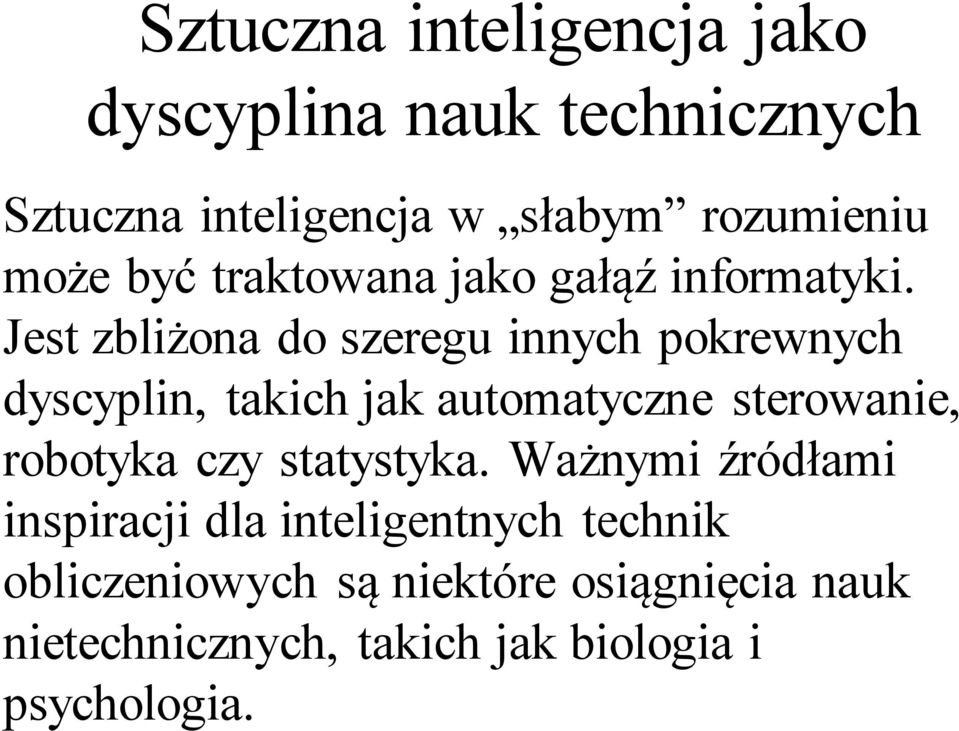 Sztuczna inteligencja jako dyscyplina nauk technicznych

Sztuczna inteligencja w „słabym” rozumieniu może być traktowana jako gałąź informatyki. Jest zbliżona do szeregu innych pokrewnych dyscyplin, takich jak automatyczne sterowanie, robotyka czy statystyka. Ważnymi źródłami inspiracji dla inteligentnych technik obliczeniowych są niektóre osiągnięcia nauk nietechnicznych, takich jak biologia i psychologia.